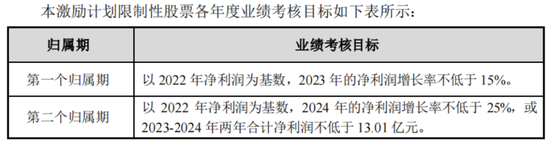 本激励计划限制性股票各年度业绩考核目标如下表所示：

| 归属期 | 业绩考核目标 |
|---|---|
| 第一个归属期 | 以 2022 年净利润为基数，2023 年的净利润增长率不低于 15%。 |
| 第二个归属期 | 以 2022 年净利润为基数，2024 年的净利润增长率不低于 25%，或 2023-2024 年两年合计净利润不低于 13.01 亿元。 |